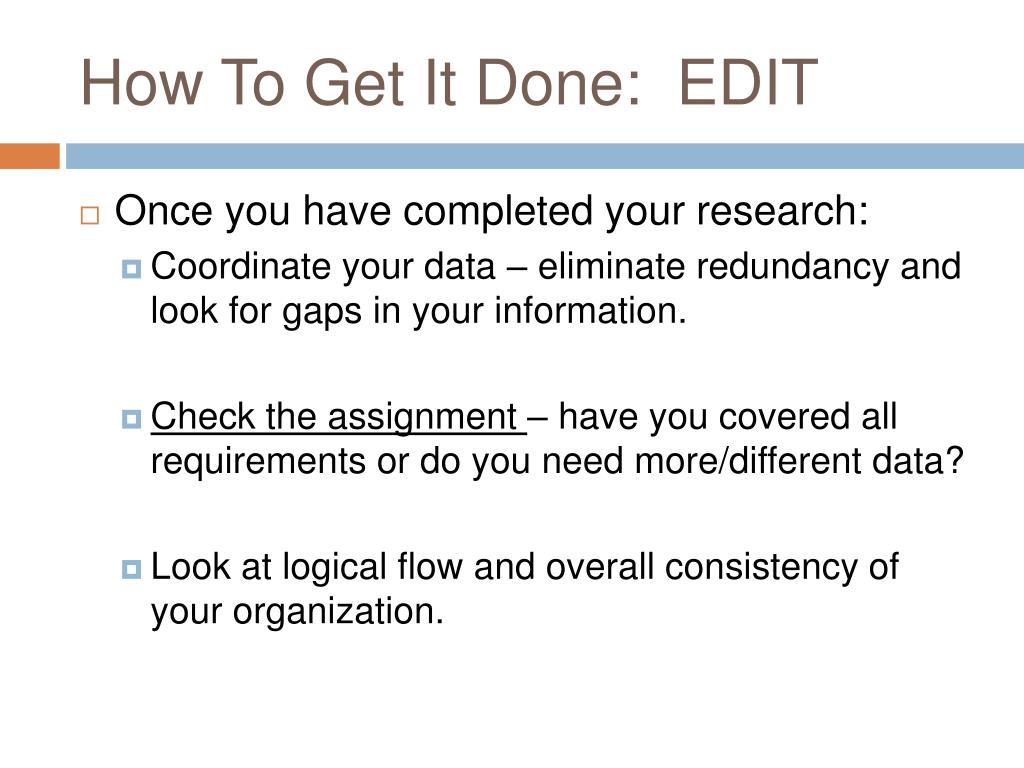 How To Get It Done:  EDIT

Once you have completed your research:

Coordinate your data – eliminate redundancy and look for gaps in your information.

Check the assignment – have you covered all requirements or do you need more/different data?

Look at logical flow and overall consistency of your organization.